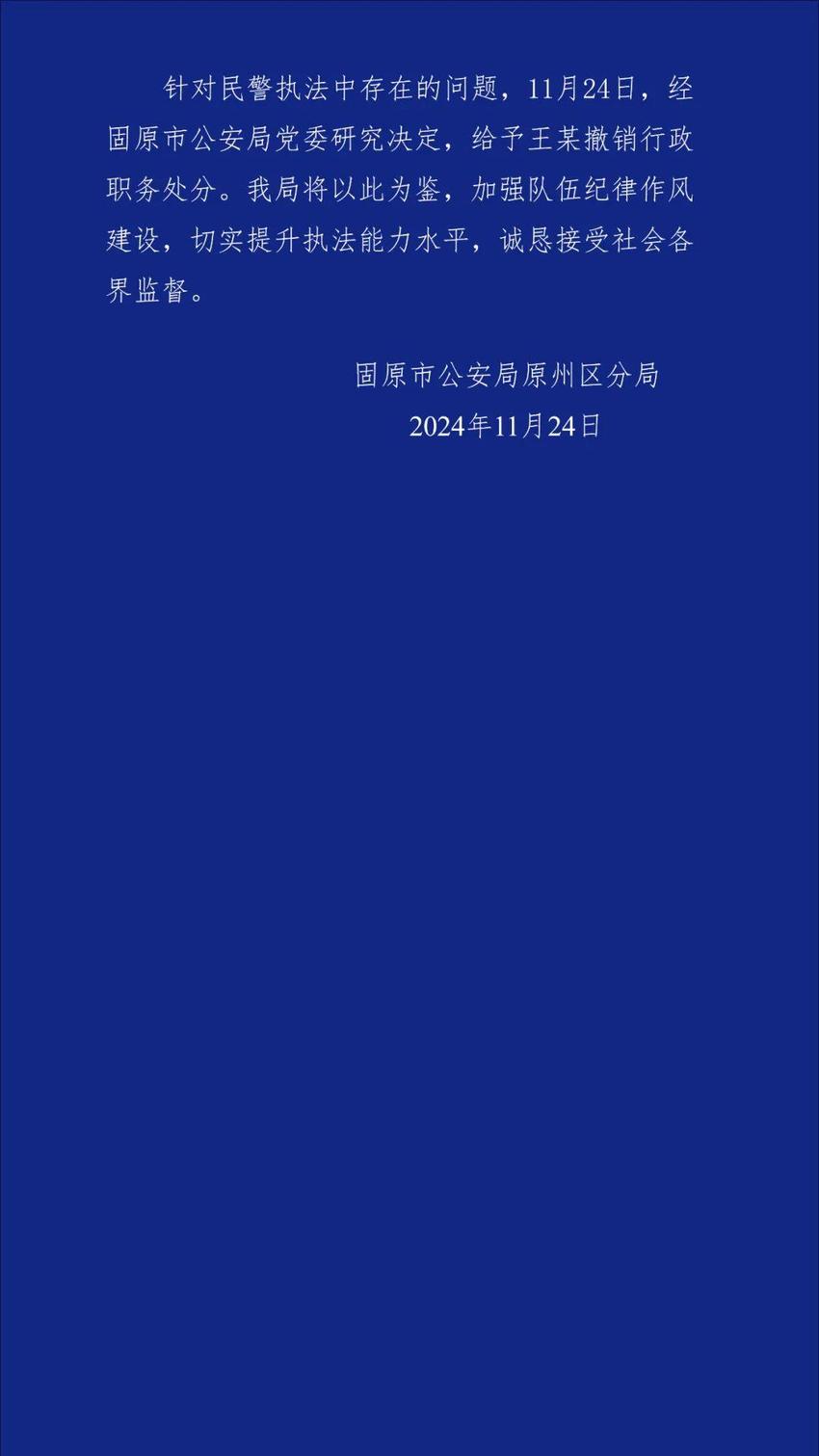 针对民警执法中存在的问题，11月24日，经固原市公安局党委研究决定，给予王某撤销行政职务处分。我局将以此为鉴，加强队伍纪律作风建设，切实提升执法能力水平，诚恳接受社会各界监督。

固原市公安局原州区分局
2024年11月24日